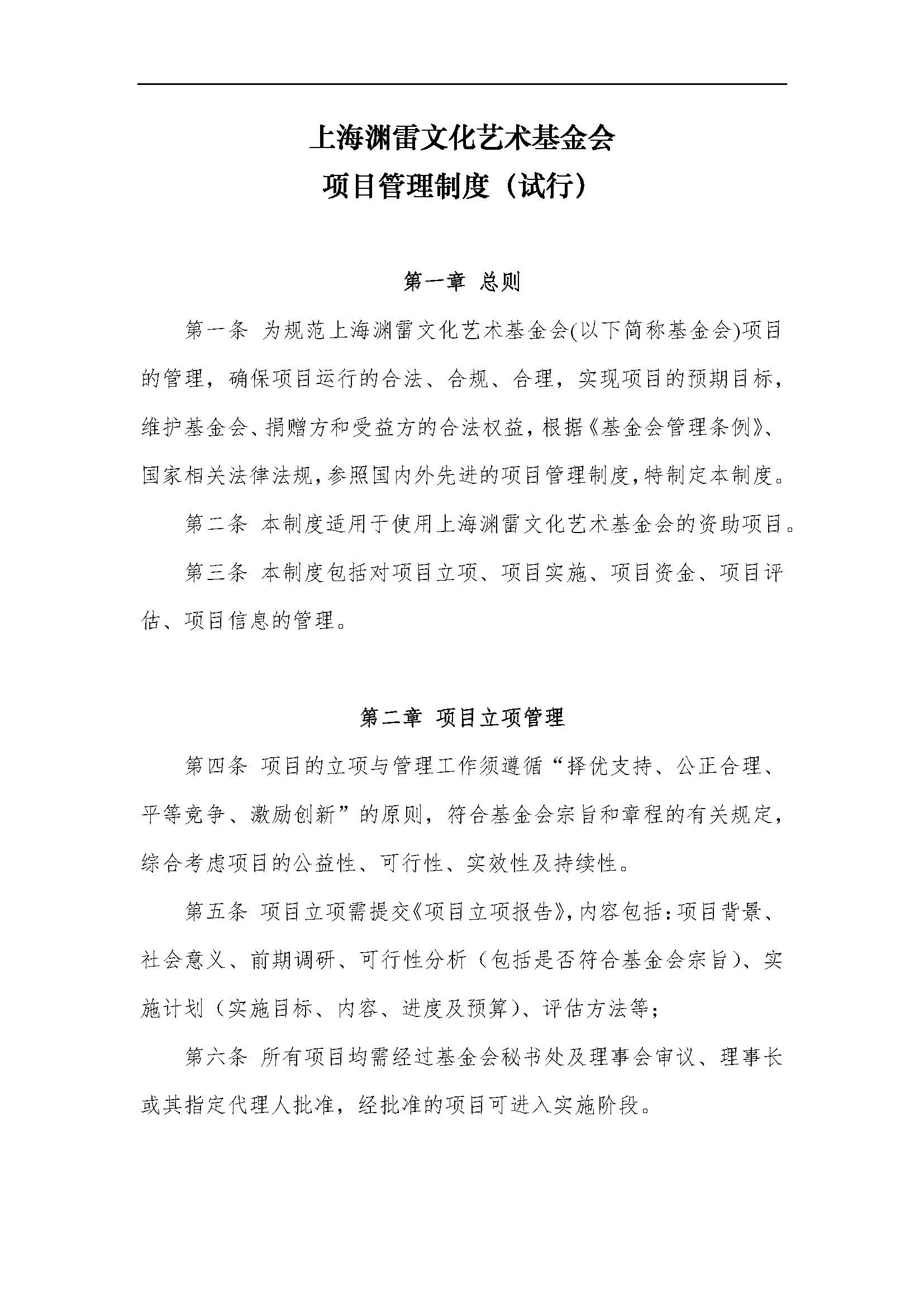 上海渊雷文化艺术基金会
项目管理制度（试行）

第一章 总则

第一条 为规范上海渊雷文化艺术基金会(以下简称基金会)项目的管理，确保项目运行的合法、合规、合理，实现项目的预期目标，维护基金会、捐赠方和受益方的合法权益，根据《基金会管理条例》、国家相关法律法规，参照国内外先进的项目管理制度，特制定本制度。

第二条 本制度适用于使用上海渊雷文化艺术基金会的资助项目。

第三条 本制度包括对项目立项、项目实施、项目资金、项目评估、项目信息的管理。

第二章 项目立项管理

第四条 项目的立项与管理工作须遵循“择优支持、公正合理、平等竞争、激励创新”的原则，符合基金会宗旨和章程的有关规定，综合考虑项目的公益性、可行性、实效性及持续性。

第五条 项目立项需提交《项目立项报告》，内容包括：项目背景、社会意义、前期调研、可行性分析（包括是否符合基金会宗旨）、实施计划（实施目标、内容、进度及预算）、评估方法等；

第六条 所有项目均需经过基金会秘书处及理事会审议、理事长或其指定代理人批准，经批准的项目可进入实施阶段。